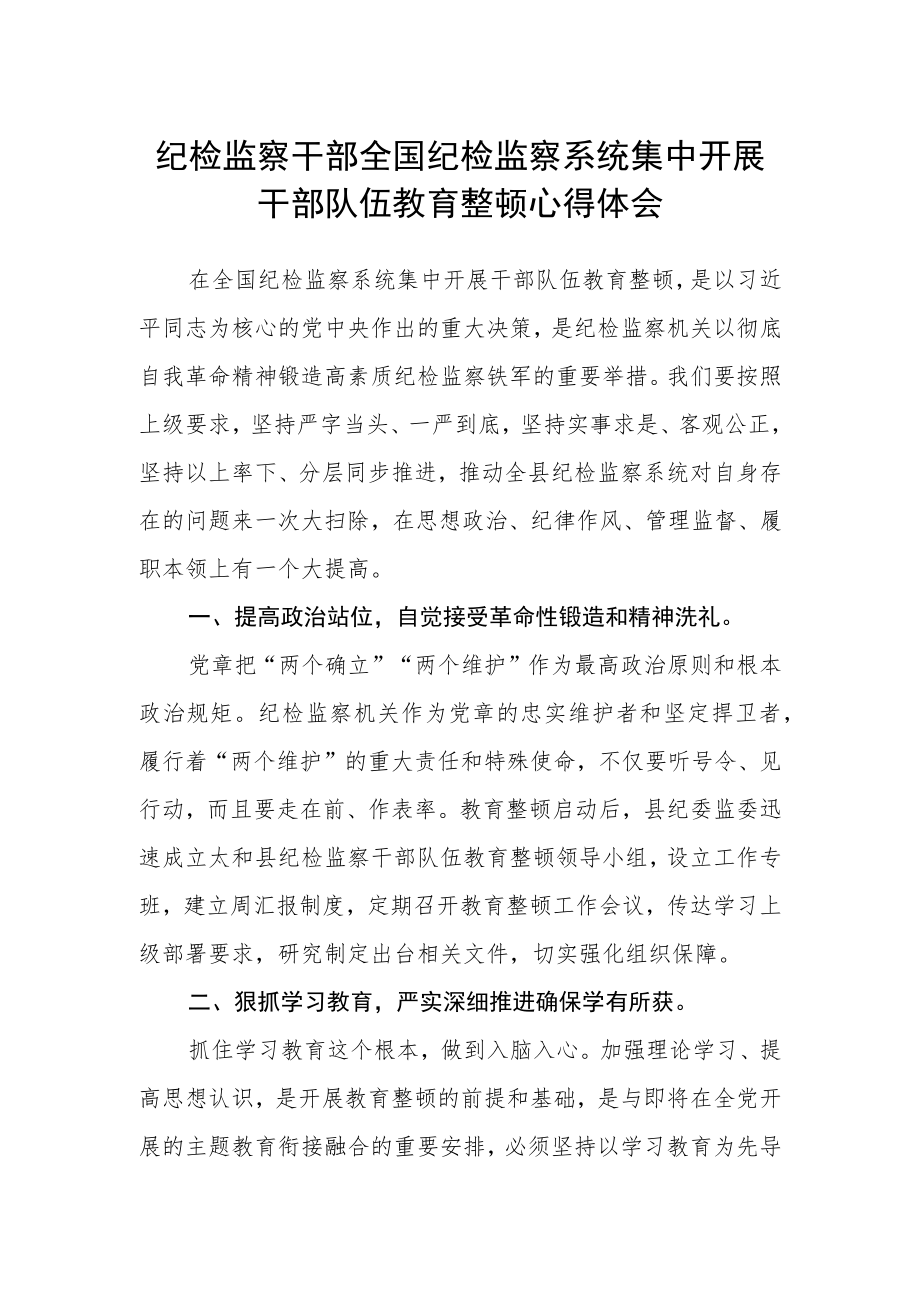 纪检监察干部全国纪检监察系统集中开展干部队伍教育整顿心得体会

在全国纪检监察系统集中开展干部队伍教育整顿，是以习近平同志为核心的党中央作出的重大决策，是纪检监察机关以彻底自我革命精神锻造高素质纪检监察铁军的重要举措。我们要按照上级要求，坚持严字当头、一严到底，坚持实事求是、客观公正，坚持以上率下、分层同步推进，推动全县纪检监察系统对自身存在的问题来一次大扫除，在思想政治、纪律作风、管理监督、履职本领上有一个大提高。

一、提高政治站位，自觉接受革命性锻造和精神洗礼。

党章把“两个确立”“两个维护”作为最高政治原则和根本政治规矩。纪检监察机关作为党章的忠实维护者和坚定捍卫者，履行着“两个维护”的重大责任和特殊使命，不仅要听号令、见行动，而且要走在前、作表率。教育整顿启动后，县纪委监委迅速成立太和县纪检监察干部队伍教育整顿领导小组，设立工作专班，建立周汇报制度，定期召开教育整顿工作会议，传达学习上级部署要求，研究制定出台相关文件，切实强化组织保障。

二、狠抓学习教育，严实深细推进确保学有所获。

抓住学习教育这个根本，做到入脑入心。加强理论学习、提高思想认识，是开展教育整顿的前提和基础，是与即将在全党开展的主题教育衔接融合的重要安排，必须坚持以学习教育为先导